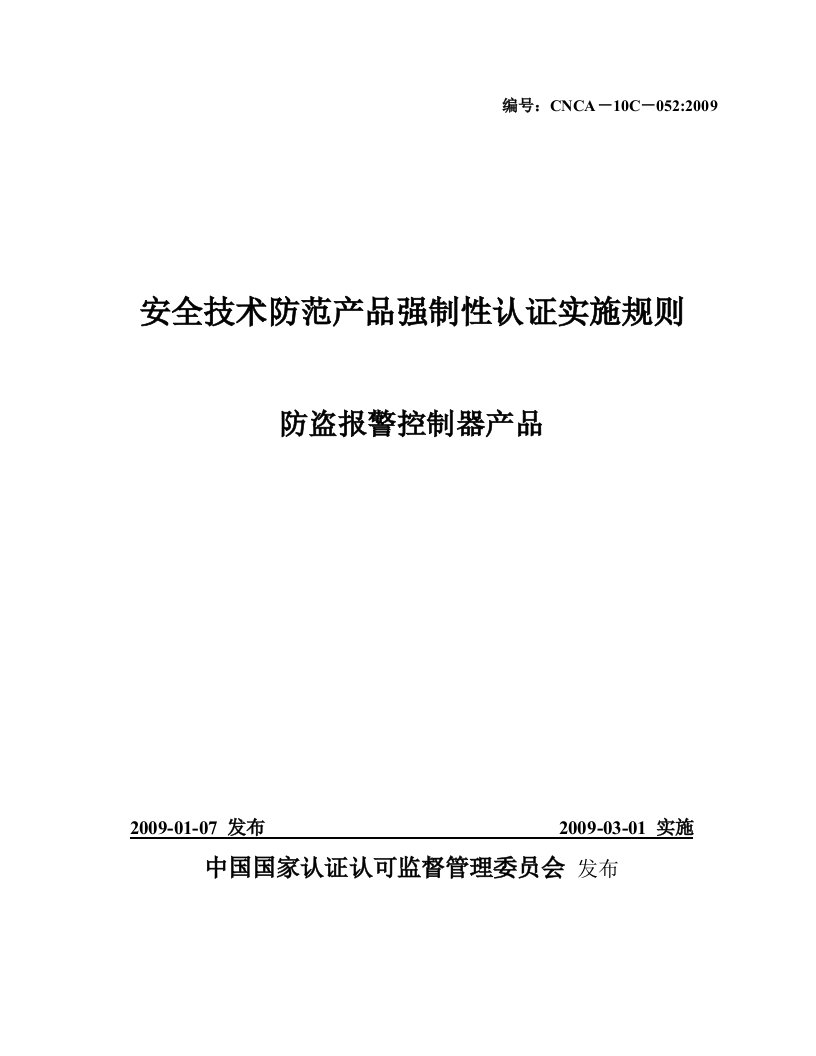 编号：CNCA－10C－052:2009

安全技术防范产品强制性认证实施规则

防盗报警控制器产品

2009-01-07 发布

2009-03-01 实施

中国国家认证认可监督管理委员会 发布